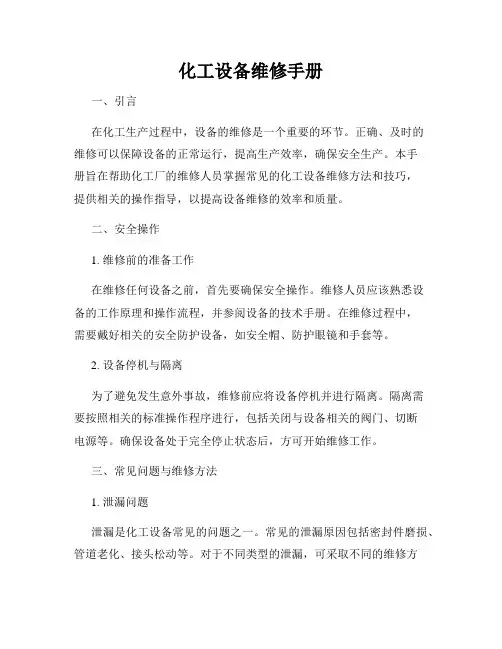 化工设备维修手册

一、引言

在化工生产过程中，设备的维修是一个重要的环节。正确、及时的维修可以保障设备的正常运行，提高生产效率，确保安全生产。本手册旨在帮助化工厂的维修人员掌握常见的化工设备维修方法和技巧，提供相关的操作指导，以提高设备维修的效率和质量。

二、安全操作

1. 维修前的准备工作

在维修任何设备之前，首先要确保安全操作。维修人员应该熟悉设备的工作原理和操作流程，并参阅设备的技术手册。在维修过程中，需要戴好相关的安全防护设备，如安全帽、防护眼镜和手套等。

2. 设备停机与隔离

为了避免发生意外事故，维修前应将设备停机并进行隔离。隔离需要按照相关的标准操作程序进行，包括关闭与设备相关的阀门、切断电源等。确保设备处于完全停止状态后，方可开始维修工作。

三、常见问题与维修方法

1. 泄漏问题

泄漏是化工设备常见的问题之一。常见的泄漏原因包括密封件磨损、管道老化、接头松动等。对于不同类型的泄漏，可采取不同的维修方